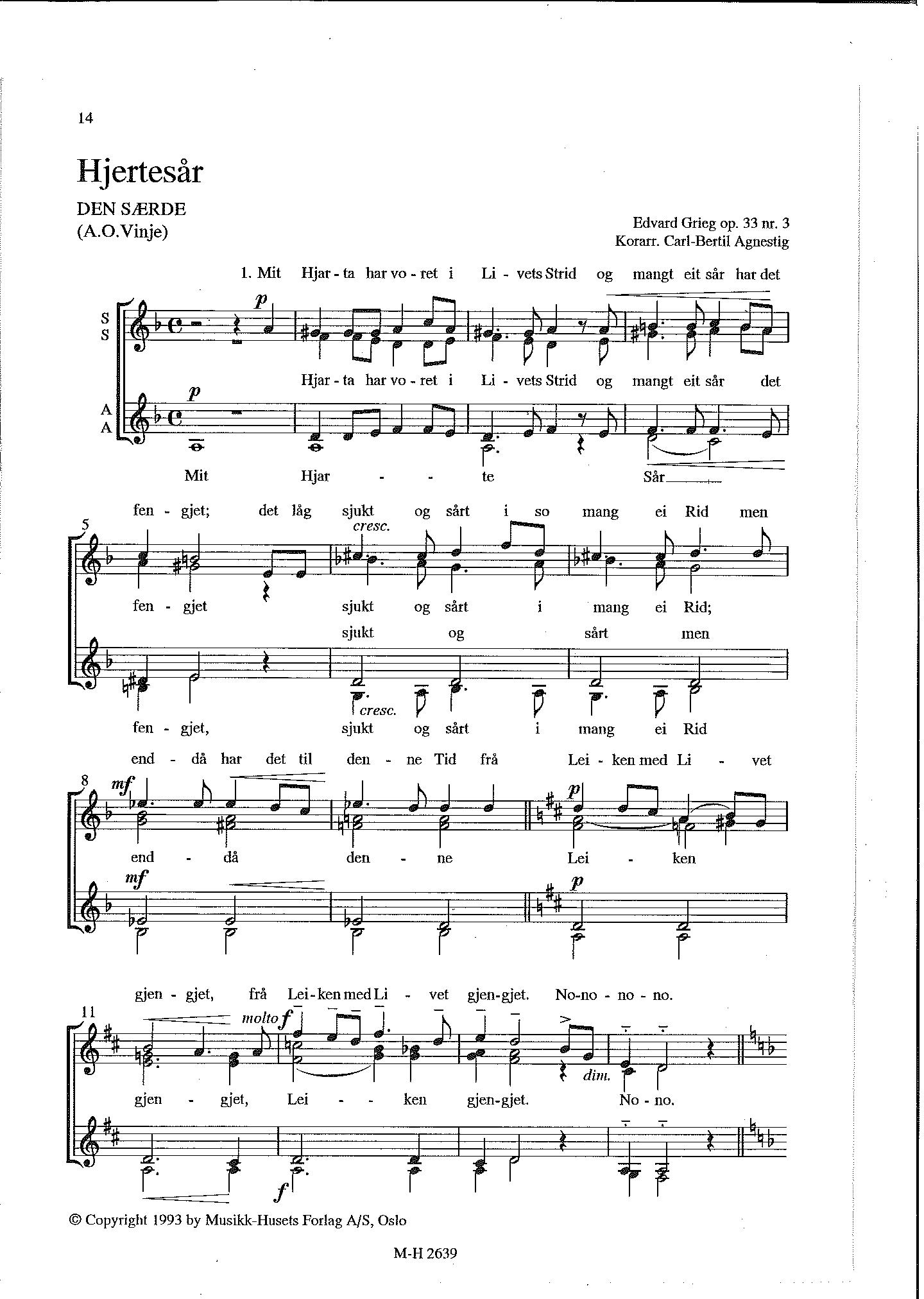 14

Hjertesår

DEN SÆRDE
(A.O.Vinje)

Edvard Grieg op. 33 nr. 3
Korarr. Carl-Bertil Agnestig

1. Mit Hjar - ta har vo - ret i Li - vets Strid og mangt eit sår har det

S
S

p

Hjar - ta har vo - ret i Li - vets Strid og mangt eit sår det

A
A

p

Mit Hjar - - te Sår

fen - gjet; det låg sjukt og sårt i so mang ei Rid men

5

cresc.

fen - gjet sjukt og sårt i mang ei Rid;

sjukt og sårt men

cresc.

fen - gjet, sjukt og sårt i mang ei Rid

end - då har det til den - ne Tid frå Lei - ken med Li - vet

8

mf

p

end - då den - ne Lei - ken

mf

p

gjen - gjet, frå Lei - ken med Li - vet gjen-gjet. No-no - no - no.

11

molto f

dim.

gjen - gjet, Lei - - ken gjen-gjet. No - no.

f

© Copyright 1993 by Musikk-Husets Forlag A/S, Oslo

M-H 2639